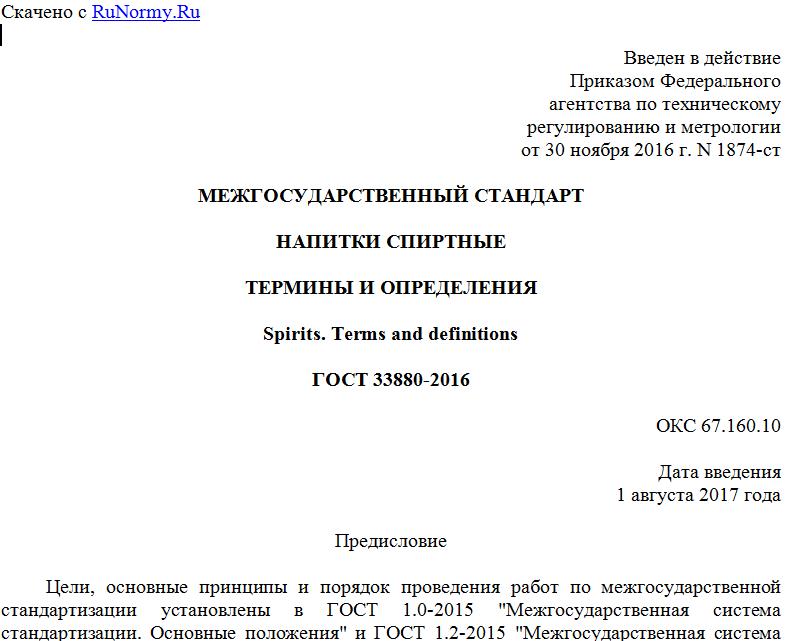 Скачено с RuNormy.Ru

Введен в действие
Приказом Федерального
агентства по техническому
регулированию и метрологии
от 30 ноября 2016 г. N 1874-ст

МЕЖГОСУДАРСТВЕННЫЙ СТАНДАРТ

НАПИТКИ СПИРТНЫЕ

ТЕРМИНЫ И ОПРЕДЕЛЕНИЯ

Spirits. Terms and definitions

ГОСТ 33880-2016

ОКС 67.160.10

Дата введения
1 августа 2017 года

Предисловие

Цели, основные принципы и порядок проведения работ по межгосударственной стандартизации установлены в ГОСТ 1.0-2015 "Межгосударственная система стандартизации. Основные положения" и ГОСТ 1.2-2015 "Межгосударственная система